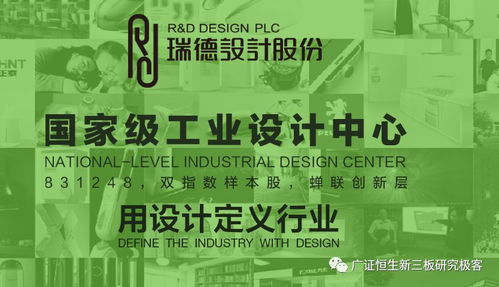 R&D DESIGN PLC
瑞德設計股份

国家级工业设计中心
NATIONAL-LEVEL INDUSTRIAL DESIGN CENTER
831248，双指数样本股，蝉联创新层

用设计定义行业
DEFINE THE INDUSTRY WITH DESIGN

广证恒生新三板研究极客